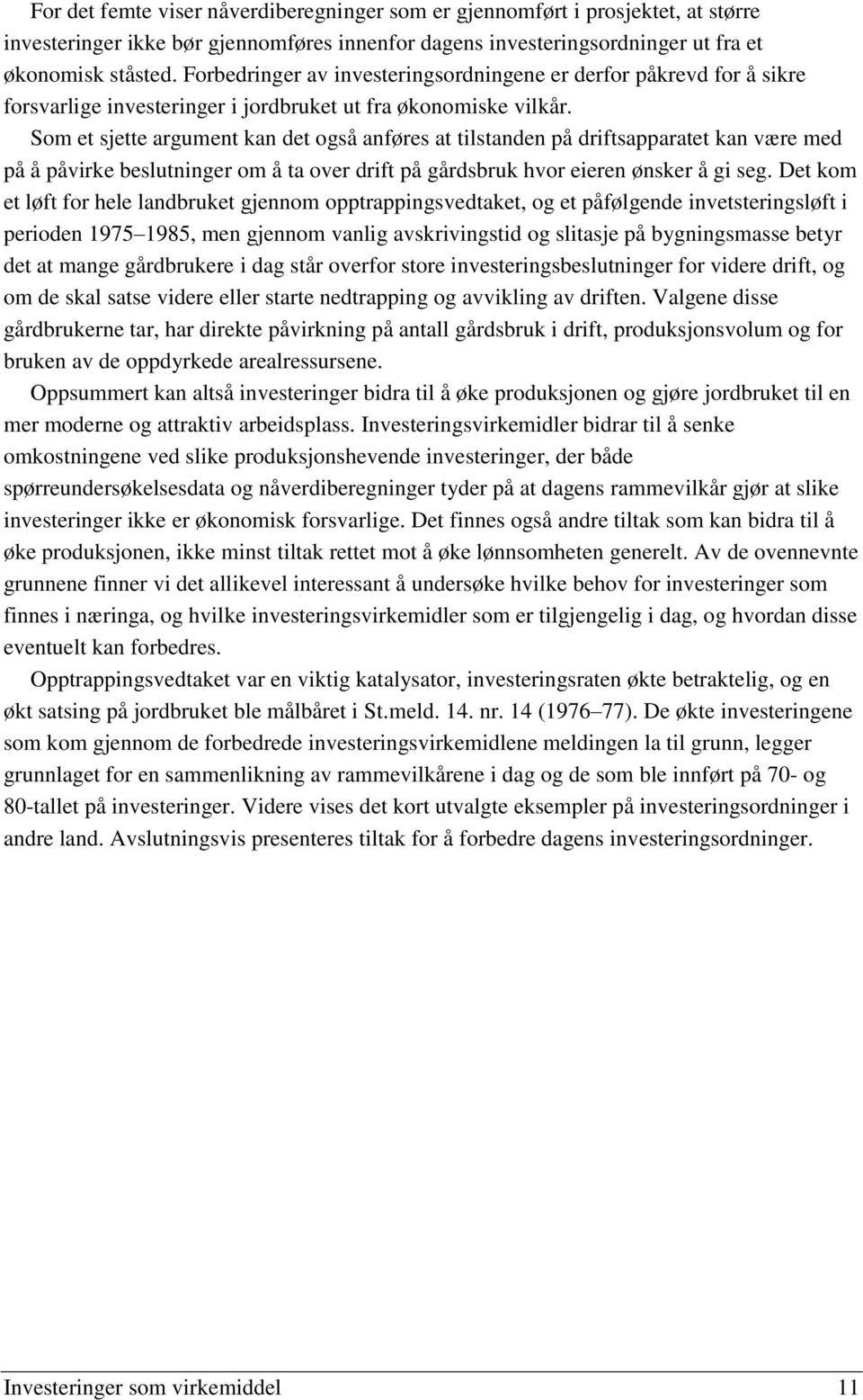 For det femte viser nåverdiberegninger som er gjennomført i prosjektet, at større investeringer ikke bør gjennomføres innenfor dagens investeringsordninger ut fra et økonomisk ståsted. Forbedringer av investeringsordningene er derfor påkrevd for å sikre forsvarlige investeringer i jordbruket ut fra økonomiske vilkår.

Som et sjette argument kan det også anføres at tilstanden på driftsapparatet kan være med på å påvirke beslutninger om å ta over drift på gårdsbruk hvor eieren ønsker å gi seg. Det kom et løft for hele landbruket gjennom opptrappingsvedtaket, og et påfølgende invetsteringsløft i perioden 1975 1985, men gjennom vanlig avskrivingstid og slitasje på bygningsmasse betyr det at mange gårdbrukere i dag står overfor store investeringsbeslutninger for videre drift, og om de skal satse videre eller starte nedtrapping og avvikling av driften. Valgene disse gårdbrukerne tar, har direkte påvirkning på antall gårdsbruk i drift, produksjonsvolum og for bruken av de oppdyrkede arealressursene.

Oppsummert kan altså investeringer bidra til å øke produksjonen og gjøre jordbruket til en mer moderne og attraktiv arbeidsplass. Investeringsvirkemidler bidrar til å senke omkostningene ved slike produksjonshevende investeringer, der både spørreundersøkelsesdata og nåverdiberegninger tyder på at dagens rammevilkår gjør at slike investeringer ikke er økonomisk forsvarlige. Det finnes også andre tiltak som kan bidra til å øke produksjonen, ikke minst tiltak rettet mot å øke lønnsomheten generelt. Av de ovennevnte grunnene finner vi det allikevel interessant å undersøke hvilke behov for investeringer som finnes i næringa, og hvilke investeringsvirkemidler som er tilgjengelig i dag, og hvordan disse eventuelt kan forbedres.

Opptrappingsvedtaket var en viktig katalysator, investeringsraten økte betraktelig, og en økt satsing på jordbruket ble målbåret i St.meld. 14. nr. 14 (1976 77). De økte investeringene som kom gjennom de forbedrede investeringsvirkemidlene meldingen la til grunn, legger grunnlaget for en sammenlikning av rammevilkårene i dag og de som ble innført på 70- og 80-tallet på investeringer. Videre vises det kort utvalgte eksempler på investeringsordninger i andre land. Avslutningsvis presenteres tiltak for å forbedre dagens investeringsordninger.

Investeringer som virkemiddel 11